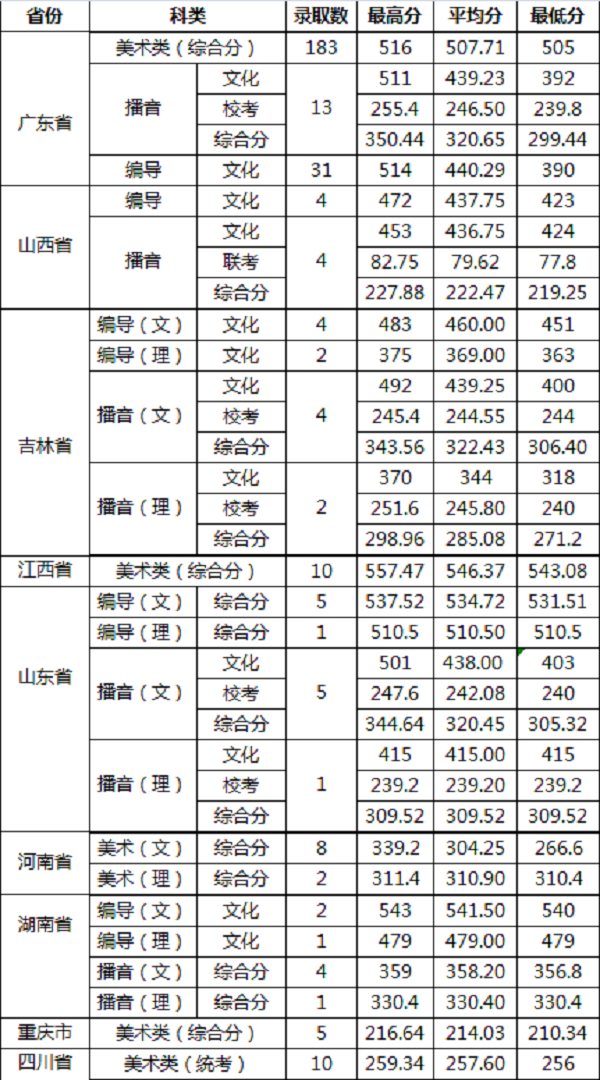 | 省份 | 科类 | | 录取数 | 最高分 | 平均分 | 最低分 |
|---|---|---|---|---|---|---|
| 广东省 | 美术类（综合分） | | 183 | 516 | 507.71 | 505 |
| | 播音 | 文化 | 13 | 511 | 439.23 | 392 |
| | | 校考 | | 255.4 | 246.50 | 239.8 |
| | | 综合分 | | 350.44 | 320.65 | 299.44 |
| | 编导 | 文化 | 31 | 514 | 440.29 | 390 |
| 山西省 | 编导 | 文化 | 4 | 472 | 437.75 | 423 |
| | 播音 | 文化 | 4 | 453 | 436.75 | 424 |
| | | 联考 | | 82.75 | 79.62 | 77.8 |
| | | 综合分 | | 227.88 | 222.47 | 219.25 |
| 吉林省 | 编导（文） | 文化 | 4 | 483 | 460.00 | 451 |
| | 编导（理） | 文化 | 2 | 375 | 369.00 | 363 |
| | 播音（文） | 文化 | 4 | 492 | 439.25 | 400 |
| | | 校考 | | 245.4 | 244.55 | 244 |
| | | 综合分 | | 343.56 | 322.43 | 306.40 |
| | 播音（理） | 文化 | 2 | 370 | 344 | 318 |
| | | 校考 | | 251.6 | 245.80 | 240 |
| | | 综合分 | | 298.96 | 285.08 | 271.2 |
| 江西省 | 美术类（综合分） | | 10 | 557.47 | 546.37 | 543.08 |
| 山东省 | 编导（文） | 综合分 | 5 | 537.52 | 534.72 | 531.51 |
| | 编导（理） | 综合分 | 1 | 510.5 | 510.50 | 510.5 |
| | 播音（文） | 文化 | 5 | 501 | 438.00 | 403 |
| | | 校考 | | 247.6 | 242.08 | 240 |
| | | 综合分 | | 344.64 | 320.45 | 305.32 |
| | 播音（理） | 文化 | 1 | 415 | 415.00 | 415 |
| | | 校考 | | 239.2 | 239.20 | 239.2 |
| | | 综合分 | | 309.52 | 309.52 | 309.52 |
| 河南省 | 美术（文） | 综合分 | 8 | 339.2 | 304.25 | 266.6 |
| | 美术（理） | 综合分 | 2 | 311.4 | 310.90 | 310.4 |
| 湖南省 | 编导（文） | 文化 | 2 | 543 | 541.50 | 540 |
| | 编导（理） | 文化 | 1 | 479 | 479.00 | 479 |
| | 播音（文） | 综合分 | 4 | 359 | 358.20 | 356.8 |
| | 播音（理） | 综合分 | 1 | 330.4 | 330.40 | 330.4 |
| 重庆市 | 美术类（综合分） | | 5 | 216.64 | 214.03 | 210.34 |
| 四川省 | 美术类（统考） | | 10 | 259.34 | 257.60 | 256 |